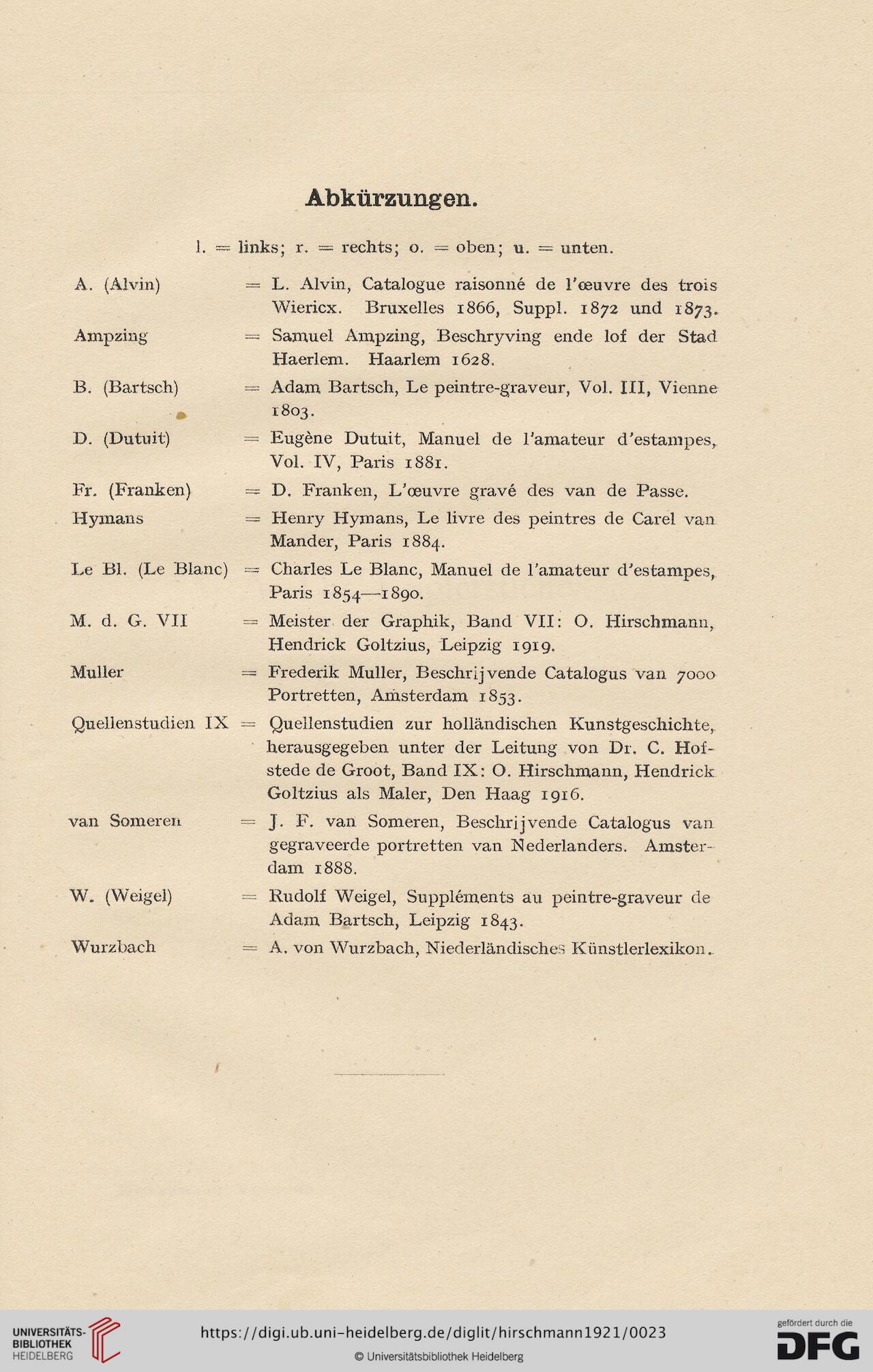 Abkürzungen.

l. = links; r. = rechts; o. = oben; u. = unten.

A. (Alvin) = L. Alvin, Catalogue raisonné de l'œuvre des trois Wiericx. Bruxelles 1866, Suppl. 1872 und 1873.

Ampzing = Samuel Ampzing, Beschryving ende lof der Stad Haerlem. Haarlem 1628.

B. (Bartsch) = Adam Bartsch, Le peintre-graveur, Vol. III, Vienne 1803.

D. (Dutuit) = Eugène Dutuit, Manuel de l'amateur d'estampes, Vol. IV, Paris 1881.

Fr. (Franken) = D. Franken, L'œuvre gravé des van de Passe.

Hymans = Henry Hymans, Le livre des peintres de Carel van Mander, Paris 1884.

Le Bl. (Le Blanc) = Charles Le Blanc, Manuel de l'amateur d'estampes, Paris 1854—1890.

M. d. G. VII = Meister der Graphik, Band VII: O. Hirschmann, Hendrick Goltzius, Leipzig 1919.

Muller = Frederik Muller, Beschrijvende Catalogus van 7000 Portretten, Amsterdam 1853.

Quellenstudien IX = Quellenstudien zur holländischen Kunstgeschichte, herausgegeben unter der Leitung von Dr. C. Hofstede de Groot, Band IX: O. Hirschmann, Hendrick Goltzius als Maler, Den Haag 1916.

van Someren = J. F. van Someren, Beschrijvende Catalogus van gegraveerde portretten van Nederlanders. Amsterdam 1888.

W. (Weigel) = Rudolf Weigel, Suppléments au peintre-graveur de Adam Bartsch, Leipzig 1843.

Wurzbach = A. von Wurzbach, Niederländisches Künstlerlexikon.

UNIVERSITÄTS-BIBLIOTHEK HEIDELBERG
https://digi.ub.uni-heidelberg.de/diglit/hirschmann1921/0023
© Universitätsbibliothek Heidelberg
gefördert durch die DFG